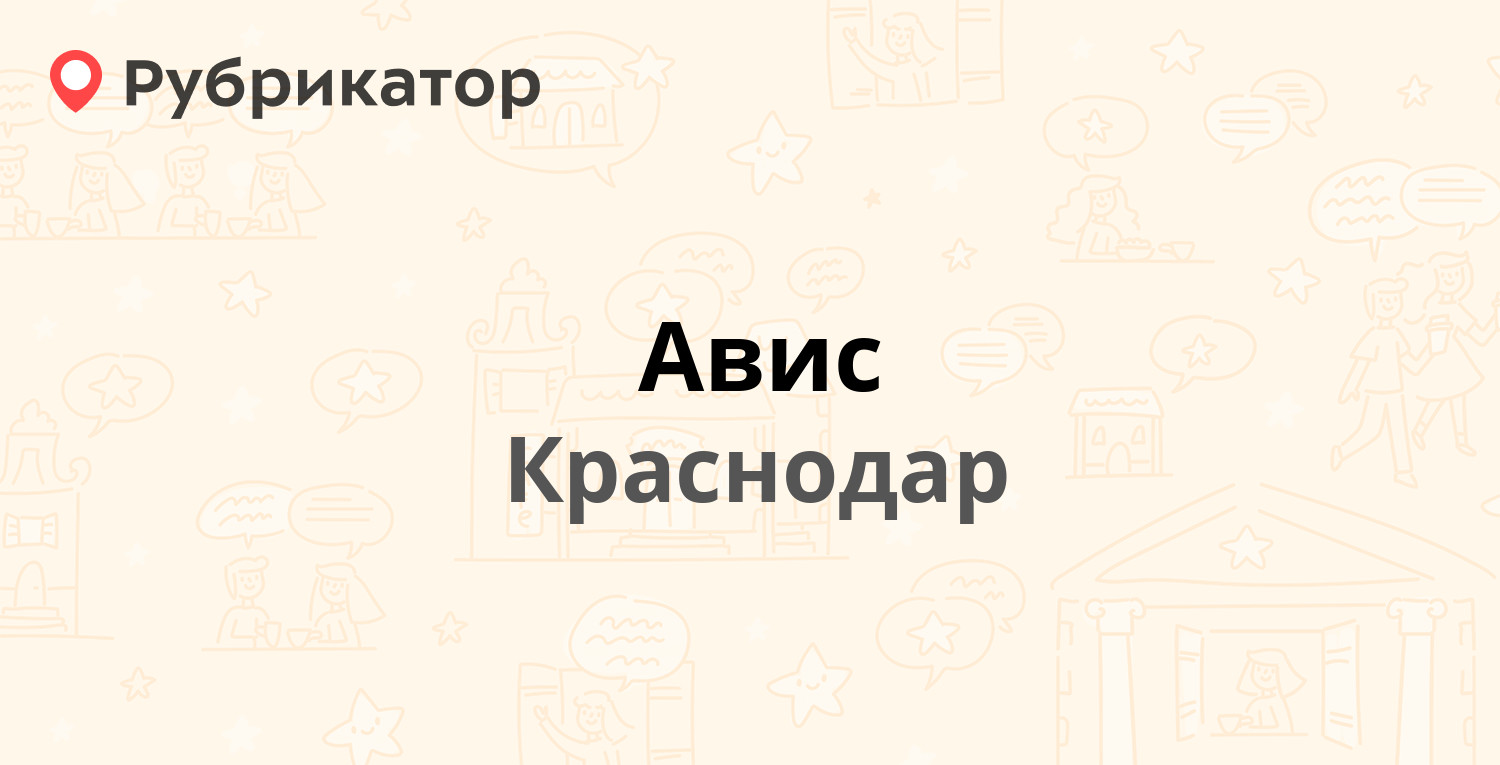 Рубрикатор

Авис
Краснодар